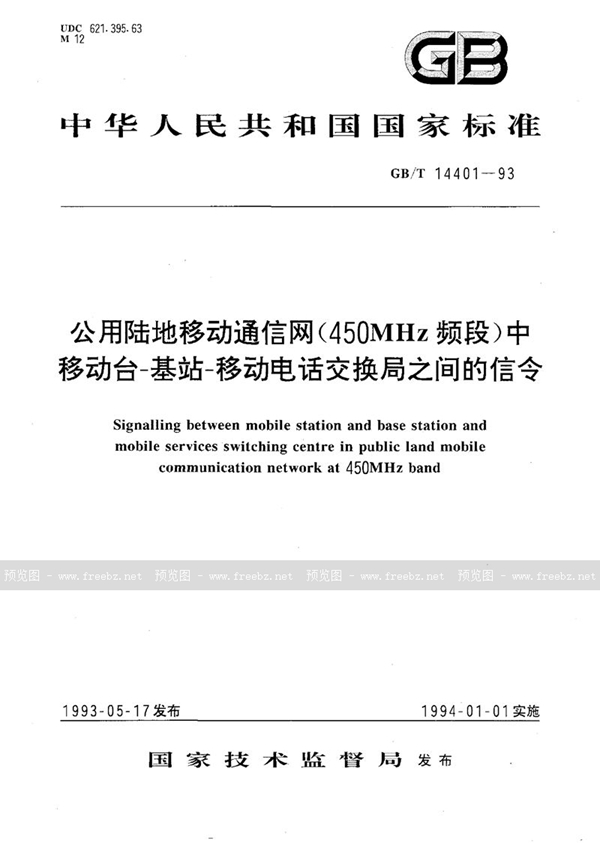 UDC 621.395.63
M 12

GB

中华人民共和国国家标准

GB/T 14401—93

公用陆地移动通信网(450MHz 频段)中移动台-基站-移动电话交换局之间的信令

Signalling between mobile station and base station and mobile services switching centre in public land mobile communication network at 450MHz band

预览图 - www.freebz.net 预览图 - www.freebz.net 预览图 - www.freebz.net 预览图 - www.freebz.net

1993-05-17发布 1994-01-01实施

国家技术监督局 发布